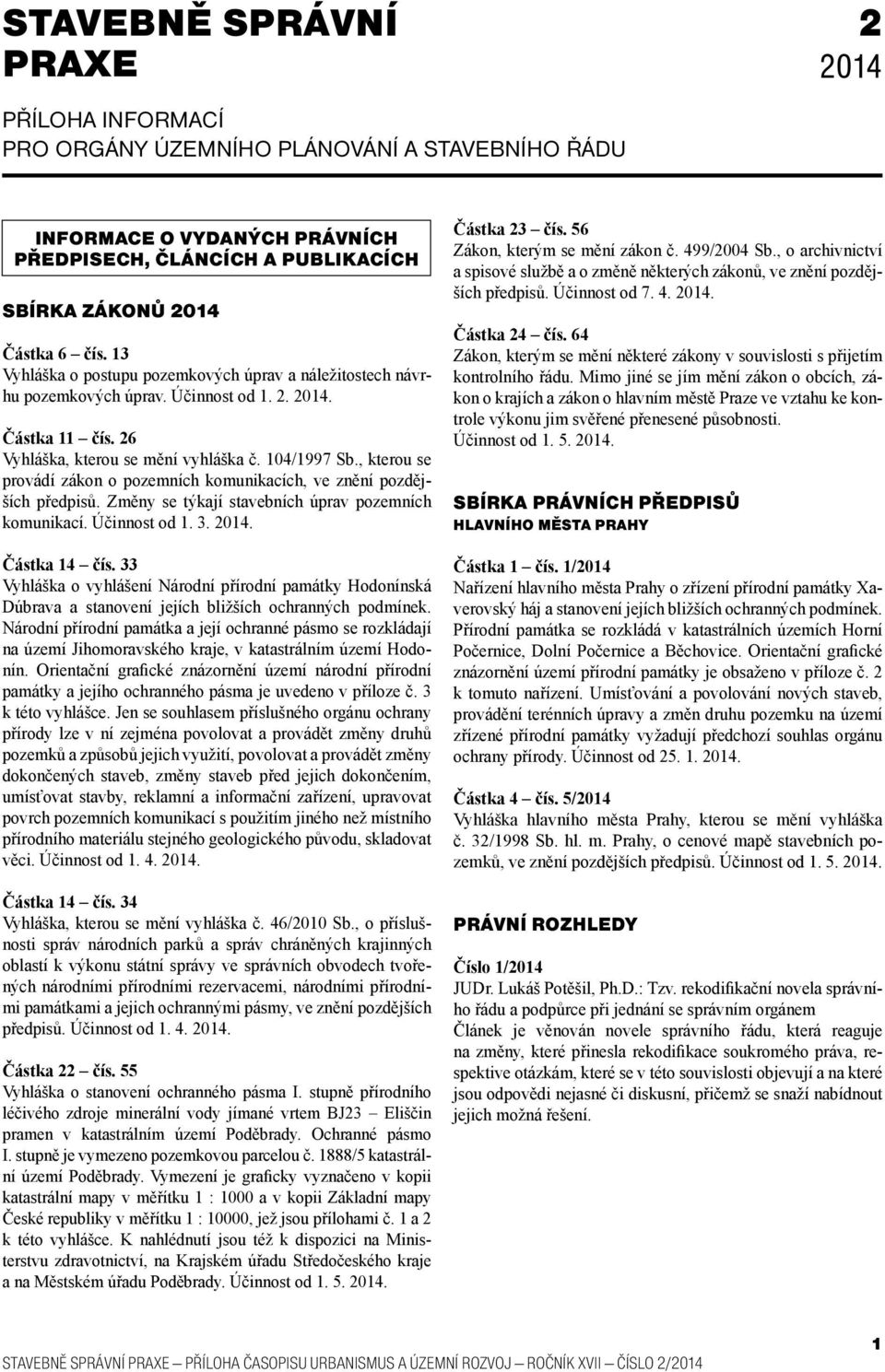 STAVEBNĚ SPRÁVNÍ PRAXE

2
2014

PŘÍLOHA INFORMACÍ
PRO ORGÁNY ÚZEMNÍHO PLÁNOVÁNÍ A STAVEBNÍHO ŘÁDU

INFORMACE O VYDANÝCH PRÁVNÍCH PŘEDPISECH, ČLÁNCÍCH A PUBLIKACÍCH

SBÍRKA ZÁKONŮ 2014

Částka 6 – čís. 13
Vyhláška o postupu pozemkových úprav a náležitostech návrhu pozemkových úprav. Účinnost od 1. 2. 2014.

Částka 11 – čís. 26
Vyhláška, kterou se mění vyhláška č. 104/1997 Sb., kterou se provádí zákon o pozemních komunikacích, ve znění pozdějších předpisů. Změny se týkají stavebních úprav pozemních komunikací. Účinnost od 1. 3. 2014.

Částka 14 – čís. 33
Vyhláška o vyhlášení Národní přírodní památky Hodonínská Dúbrava a stanovení jejích bližších ochranných podmínek. Národní přírodní památka a její ochranné pásmo se rozkládají na území Jihomoravského kraje, v katastrálním území Hodonín. Orientační grafické znázornění území národní přírodní památky a jejího ochranného pásma je uvedeno v příloze č. 3 k této vyhlášce. Jen se souhlasem příslušného orgánu ochrany přírody lze v ní zejména povolovat a provádět změny druhů pozemků a způsobů jejich využití, povolovat a provádět změny dokončených staveb, změny staveb před jejich dokončením, umísťovat stavby, reklamní a informační zařízení, upravovat povrch pozemních komunikací s použitím jiného než místního přírodního materiálu stejného geologického původu, skladovat věci. Účinnost od 1. 4. 2014.

Částka 14 – čís. 34
Vyhláška, kterou se mění vyhláška č. 46/2010 Sb., o příslušnosti správ národních parků a správ chráněných krajinných oblastí k výkonu státní správy ve správních obvodech tvořených národními přírodními rezervacemi, národními přírodními památkami a jejich ochrannými pásmy, ve znění pozdějších předpisů. Účinnost od 1. 4. 2014.

Částka 22 – čís. 55
Vyhláška o stanovení ochranného pásma I. stupně přírodního léčivého zdroje minerální vody jímané vrtem BJ23 – Eliščin pramen v katastrálním území Poděbrady. Ochranné pásmo I. stupně je vymezeno pozemkovou parcelou č. 1888/5 katastrální území Poděbrady. Vymezení je graficky vyznačeno v kopii katastrální mapy v měřítku 1 : 1000 a v kopii Základní mapy České republiky v měřítku 1 : 10000, jež jsou přílohami č. 1 a 2 k této vyhlášce. K nahlédnutí jsou též k dispozici na Ministerstvu zdravotnictví, na Krajském úřadu Středočeského kraje a na Městském úřadu Poděbrady. Účinnost od 1. 5. 2014.

Částka 23 – čís. 56
Zákon, kterým se mění zákon č. 499/2004 Sb., o archivnictví a spisové službě a o změně některých zákonů, ve znění pozdějších předpisů. Účinnost od 7. 4. 2014.

Částka 24 – čís. 64
Zákon, kterým se mění některé zákony v souvislosti s přijetím kontrolního řádu. Mimo jiné se jím mění zákon o obcích, zákon o krajích a zákon o hlavním městě Praze ve vztahu ke kontrole výkonu jim svěřené přenesené působnosti. Účinnost od 1. 5. 2014.

SBÍRKA PRÁVNÍCH PŘEDPISŮ
HLAVNÍHO MĚSTA PRAHY

Částka 1 – čís. 1/2014
Nařízení hlavního města Prahy o zřízení přírodní památky Xaverovský háj a stanovení jejích bližších ochranných podmínek. Přírodní památka se rozkládá v katastrálních územích Horní Počernice, Dolní Počernice a Běchovice. Orientační grafické znázornění území přírodní památky je obsaženo v příloze č. 2 k tomuto nařízení. Umísťování a povolování nových staveb, provádění terénních úpravy a změn druhu pozemku na území zřízené přírodní památky vyžadují předchozí souhlas orgánu ochrany přírody. Účinnost od 25. 1. 2014.

Částka 4 – čís. 5/2014
Vyhláška hlavního města Prahy, kterou se mění vyhláška č. 32/1998 Sb. hl. m. Prahy, o cenové mapě stavebních pozemků, ve znění pozdějších předpisů. Účinnost od 1. 5. 2014.

PRÁVNÍ ROZHLEDY

Číslo 1/2014
JUDr. Lukáš Potěšil, Ph.D.: Tzv. rekodifikační novela správního řádu a podpůrce při jednání se správním orgánem
Článek je věnován novele správního řádu, která reaguje na změny, které přinesla rekodifikace soukromého práva, respektive otázkám, které se v této souvislosti objevují a na které jsou odpovědi nejasné či diskusní, přičemž se snaží nabídnout jejich možná řešení.

STAVEBNĚ SPRÁVNÍ PRAXE – PŘÍLOHA ČASOPISU URBANISMUS A ÚZEMNÍ ROZVOJ – ROČNÍK XVII – ČÍSLO 2/2014

1